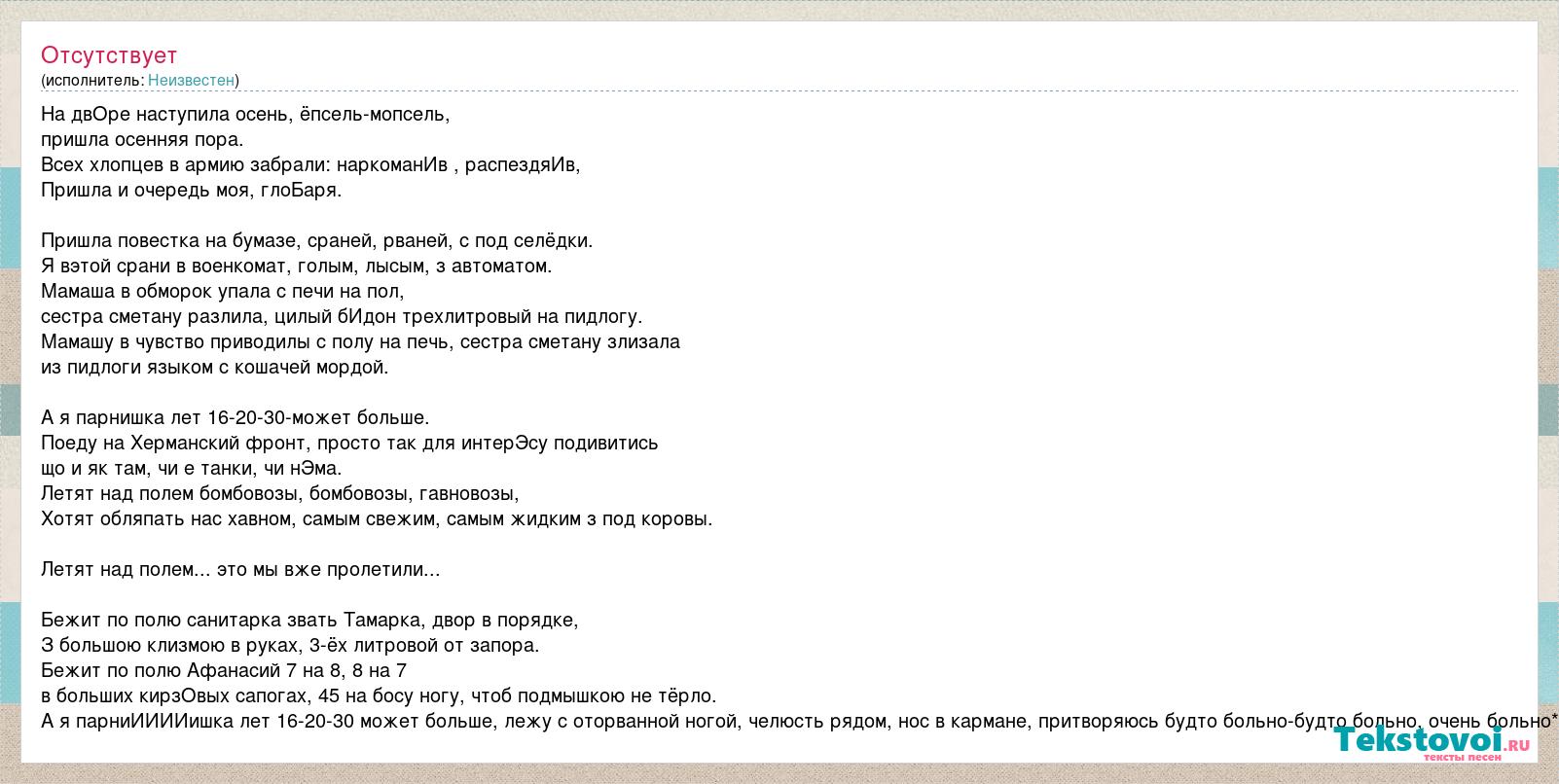 Отсутствует
(исполнитель: Неизвестен)

На двОре наступила осень, ёпсель-мопсель,
пришла осенняя пора.
Всех хлопцев в армию забрали: наркоманИв , распездяИв,
Пришла и очередь моя, глоБаря.

Пришла повестка на бумазе, сраней, рваней, с под селёдки.
Я вэтой срани в военкомат, голым, лысым, з автоматом.
Мамаша в обморок упала с печи на пол,
сестра сметану разлила, цилый бИдон трехлитровый на пидлогу.
Мамашу в чувство приводилы с полу на печь, сестра сметану злизала
из пидлоги языком с кошачей мордой.

А я парнишка лет 16-20-30-может больше.
Поеду на Херманский фронт, просто так для интерЭсу подивитись
що и як там, чи е танки, чи нЭма.
Летят над полем бомбовозы, бомбовозы, гавновозы,
Хотят обляпать нас хавном, самым свежим, самым жидким з под коровы.

Летят над полем... это мы вже пролетили...

Бежит по полю санитарка звать Тамарка, двор в порядке,
З большою клизмою в руках, 3-ёх литровой от запора.
Бежит по полю Афанасий 7 на 8, 8 на 7
в больших кирзОвых сапогах, 45 на босу ногу, чтоб подмышкою не тёрло.
А я парниИИИИишка лет 16-20-30 может больше, лежу с оторванной ногой, челюсть рядом, нос в кармане, притворяюсь будто больно-будто больно, очень больно*

Tekstovoi.ru
тексты песен